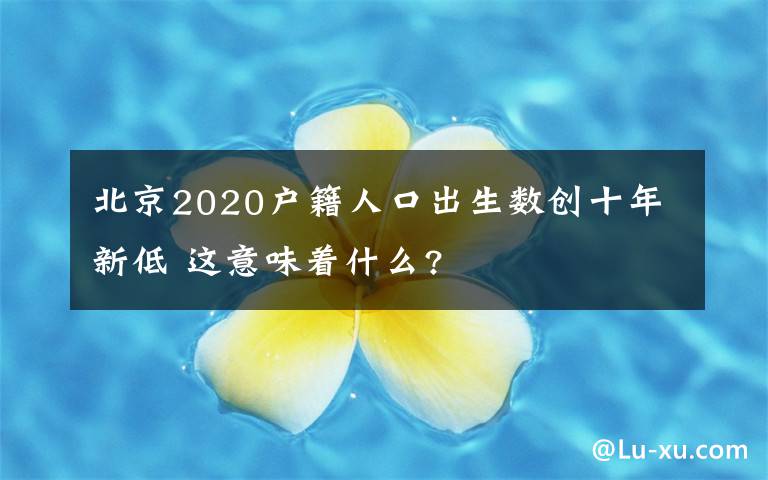 北京2020户籍人口出生数创十年新低 这意味着什么?

@Lu-xu.com